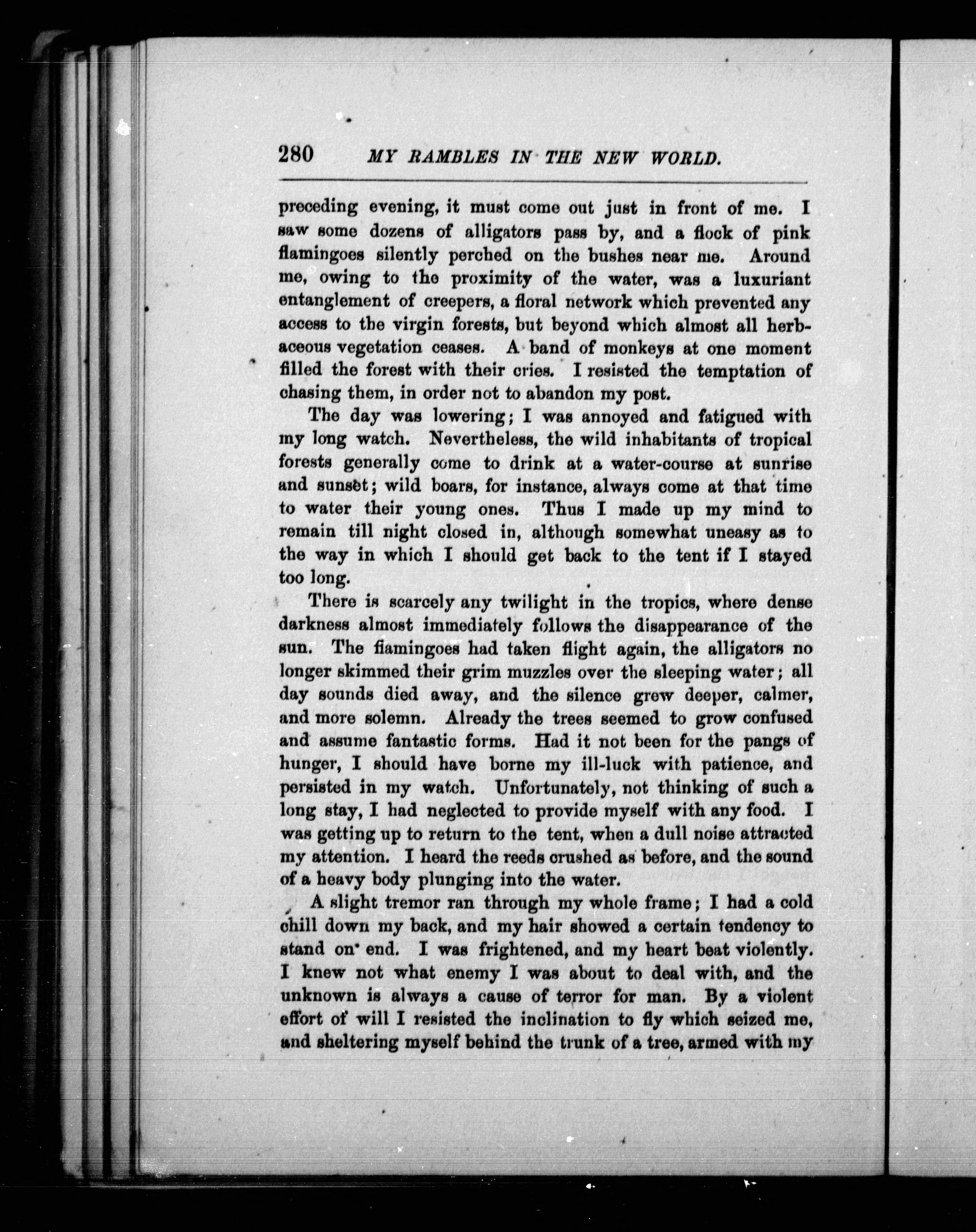 280 MY RAMBLES IN THE NEW WORLD.

preceding evening, it must come out just in front of me. I saw some dozens of alligators pass by, and a flock of pink flamingoes silently perched on the bushes near me. Around me, owing to the proximity of the water, was a luxuriant entanglement of creepers, a floral network which prevented any access to the virgin forests, but beyond which almost all herbaceous vegetation ceases. A band of monkeys at one moment filled the forest with their cries. I resisted the temptation of chasing them, in order not to abandon my post.

The day was lowering; I was annoyed and fatigued with my long watch. Nevertheless, the wild inhabitants of tropical forests generally come to drink at a water-course at sunrise and sunset; wild boars, for instance, always come at that time to water their young ones. Thus I made up my mind to remain till night closed in, although somewhat uneasy as to the way in which I should get back to the tent if I stayed too long.

There is scarcely any twilight in the tropics, where dense darkness almost immediately follows the disappearance of the sun. The flamingoes had taken flight again, the alligators no longer skimmed their grim muzzles over the sleeping water; all day sounds died away, and the silence grew deeper, calmer, and more solemn. Already the trees seemed to grow confused and assume fantastic forms. Had it not been for the pangs of hunger, I should have borne my ill-luck with patience, and persisted in my watch. Unfortunately, not thinking of such a long stay, I had neglected to provide myself with any food. I was getting up to return to the tent, when a dull noise attracted my attention. I heard the reeds crushed as before, and the sound of a heavy body plunging into the water.

A slight tremor ran through my whole frame; I had a cold chill down my back, and my hair showed a certain tendency to stand on end. I was frightened, and my heart beat violently. I knew not what enemy I was about to deal with, and the unknown is always a cause of terror for man. By a violent effort of will I resisted the inclination to fly which seized me, and sheltering myself behind the trunk of a tree, armed with my